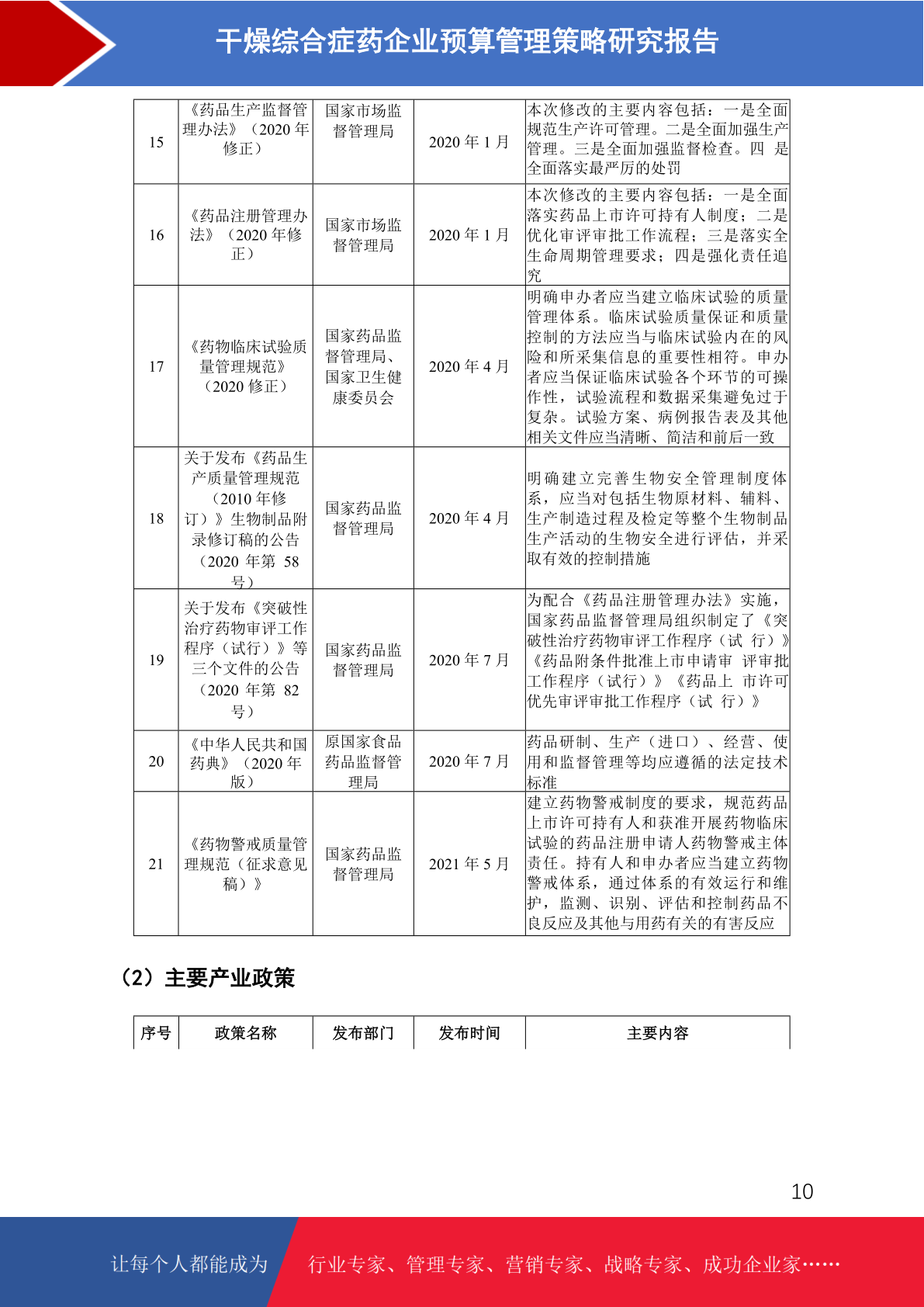 干燥综合症药企业预算管理策略研究报告

| 15 | 《药品生产监督管理办法》（2020 年修正） | 国家市场监督管理局 | 2020 年 1 月 | 本次修改的主要内容包括：一是全面规范生产许可管理。二是全面加强生产管理。三是全面加强监督检查。四 是全面落实最严厉的处罚 |
|---|---|---|---|---|
| 16 | 《药品注册管理办法》（2020 年修正） | 国家市场监督管理局 | 2020 年 1 月 | 本次修改的主要内容包括：一是全面落实药品上市许可持有人制度；二是优化审评审批工作流程；三是落实全生命周期管理要求；四是强化责任追究 |
| 17 | 《药物临床试验质量管理规范》（2020 修正） | 国家药品监督管理局、国家卫生健康委员会 | 2020 年 4 月 | 明确申办者应当建立临床试验的质量管理体系。临床试验质量保证和质量控制的方法应当与临床试验内在的风险和所采集信息的重要性相符。申办者应当保证临床试验各个环节的可操作性，试验流程和数据采集避免过于复杂。试验方案、病例报告表及其他相关文件应当清晰、简洁和前后一致 |
| 18 | 关于发布《药品生产质量管理规范（2010 年修订）》生物制品附录修订稿的公告（2020 年第 58 号） | 国家药品监督管理局 | 2020 年 4 月 | 明确建立完善生物安全管理制度体系，应当对包括生物原材料、辅料、生产制造过程及检定等整个生物制品生产活动的生物安全进行评估，并采取有效的控制措施 |
| 19 | 关于发布《突破性治疗药物审评工作程序（试行）》等三个文件的公告（2020 年第 82 号） | 国家药品监督管理局 | 2020 年 7 月 | 为配合《药品注册管理办法》实施，国家药品监督管理局组织制定了《突破性治疗药物审评工作程序（试 行）》《药品附条件批准上市申请审 评审批工作程序（试行）》《药品上 市许可优先审评审批工作程序（试 行）》 |
| 20 | 《中华人民共和国药典》（2020 年版） | 原国家食品药品监督管理局 | 2020 年 7 月 | 药品研制、生产（进口）、经营、使用和监督管理等均应遵循的法定技术标准 |
| 21 | 《药物警戒质量管理规范（征求意见稿）》 | 国家药品监督管理局 | 2021 年 5 月 | 建立药物警戒制度的要求，规范药品上市许可持有人和获准开展药物临床试验的药品注册申请人药物警戒主体责任。持有人和申办者应当建立药物警戒体系，通过体系的有效运行和维护，监测、识别、评估和控制药品不良反应及其他与用药有关的有害反应 |

（2）主要产业政策

| 序号 | 政策名称 | 发布部门 | 发布时间 | 主要内容 |
|---|---|---|---|---|

10

让每个人都能成为 行业专家、管理专家、营销专家、战略专家、成功企业家……